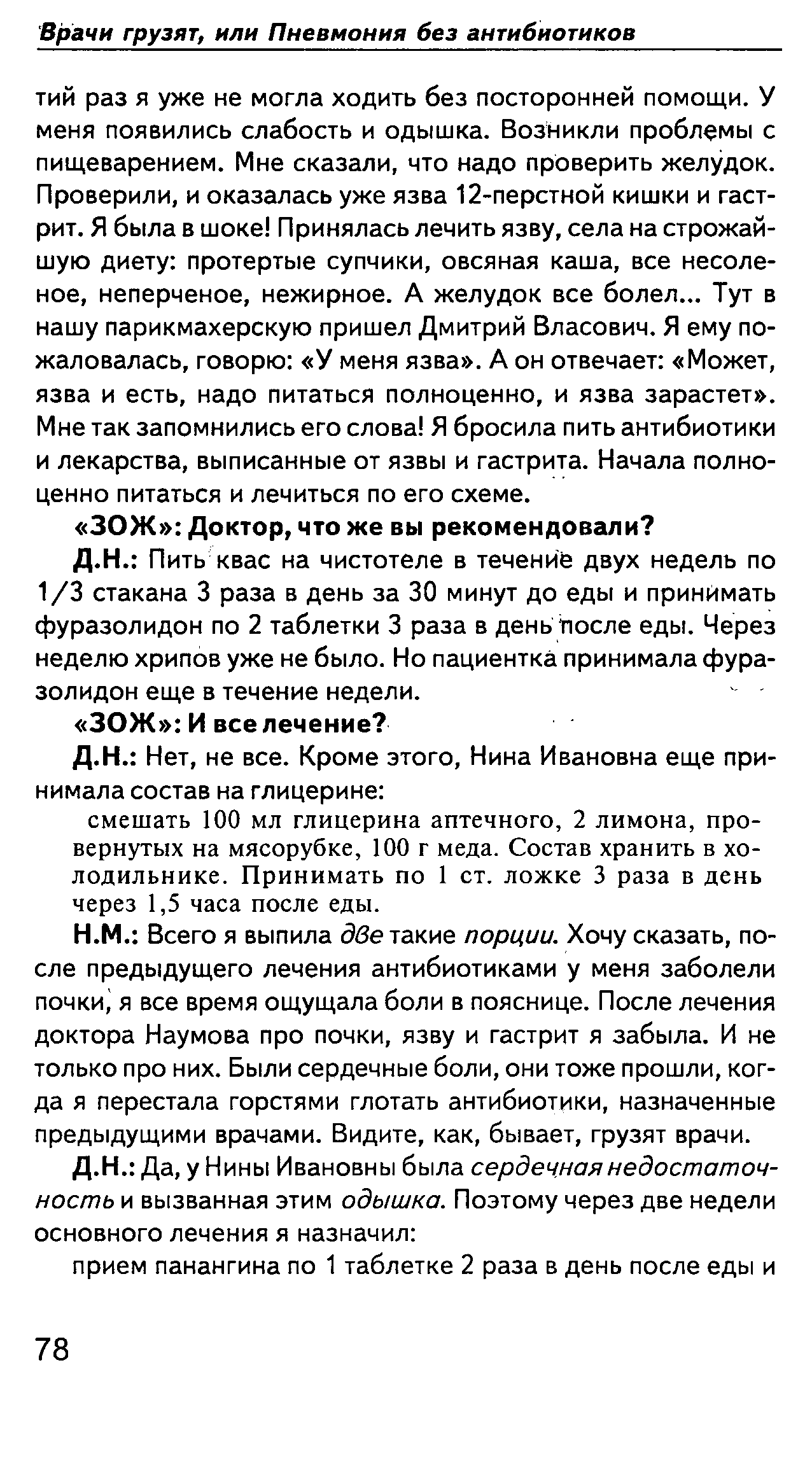 Врачи грузят, или Пневмония без антибиотиков

тий раз я уже не могла ходить без посторонней помощи. У меня появились слабость и одышка. Возникли проблемы с пищеварением. Мне сказали, что надо проверить желудок. Проверили, и оказалась уже язва 12-перстной кишки и гастрит. Я была в шоке! Принялась лечить язву, села на строжайшую диету: протертые супчики, овсяная каша, все несоленое, неперченое, нежирное. А желудок все болел... Тут в нашу парикмахерскую пришел Дмитрий Власович. Я ему пожаловалась, говорю: «У меня язва». А он отвечает: «Может, язва и есть, надо питаться полноценно, и язва зарастет». Мне так запомнились его слова! Я бросила пить антибиотики и лекарства, выписанные от язвы и гастрита. Начала полноценно питаться и лечиться по его схеме.

«ЗОЖ»: Доктор, что же вы рекомендовали?

Д.Н.: Пить квас на чистотеле в течение двух недель по 1/3 стакана 3 раза в день за 30 минут до еды и принимать фуразолидон по 2 таблетки 3 раза в день после еды. Через неделю хрипов уже не было. Но пациентка принимала фуразолидон еще в течение недели.

«ЗОЖ»: И все лечение?

Д.Н.: Нет, не все. Кроме этого, Нина Ивановна еще принимала состав на глицерине:

смешать 100 мл глицерина аптечного, 2 лимона, провернутых на мясорубке, 100 г меда. Состав хранить в холодильнике. Принимать по 1 ст. ложке 3 раза в день через 1,5 часа после еды.

Н.М.: Всего я выпила две такие порции. Хочу сказать, после предыдущего лечения антибиотиками у меня заболели почки, я все время ощущала боли в пояснице. После лечения доктора Наумова про почки, язву и гастрит я забыла. И не только про них. Были сердечные боли, они тоже прошли, когда я перестала горстями глотать антибиотики, назначенные предыдущими врачами. Видите, как, бывает, грузят врачи.

Д.Н.: Да, у Нины Ивановны была сердечная недостаточность и вызванная этим одышка. Поэтому через две недели основного лечения я назначил:

прием панангина по 1 таблетке 2 раза в день после еды и

78